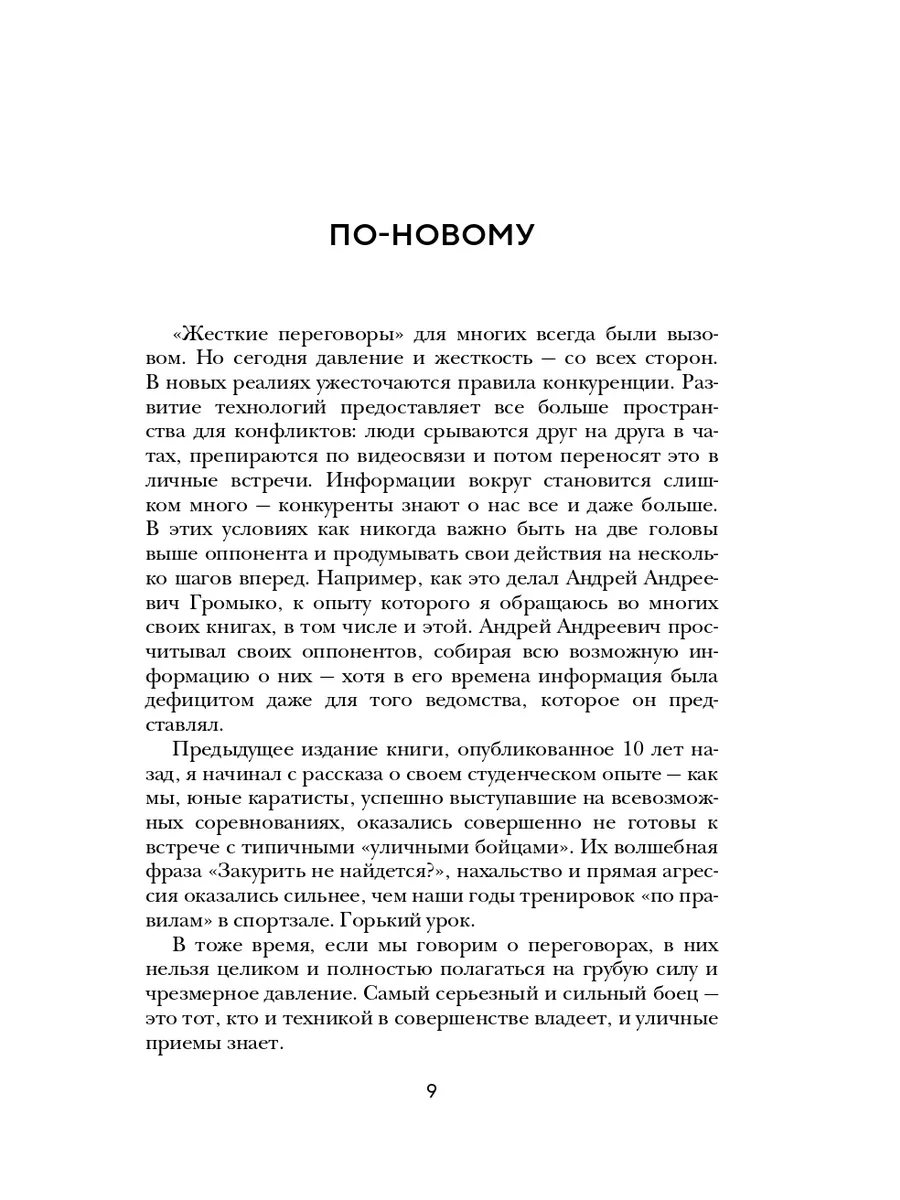 ПО-НОВОМУ

«Жесткие переговоры» для многих всегда были вызовом. Но сегодня давление и жесткость — со всех сторон. В новых реалиях ужесточаются правила конкуренции. Развитие технологий предоставляет все больше пространства для конфликтов: люди срываются друг на друга в чатах, препираются по видеосвязи и потом переносят это в личные встречи. Информации вокруг становится слишком много — конкуренты знают о нас все и даже больше. В этих условиях как никогда важно быть на две головы выше оппонента и продумывать свои действия на несколько шагов вперед. Например, как это делал Андрей Андреевич Громыко, к опыту которого я обращаюсь во многих своих книгах, в том числе и этой. Андрей Андреевич просчитывал своих оппонентов, собирая всю возможную информацию о них — хотя в его времена информация была дефицитом даже для того ведомства, которое он представлял.

Предыдущее издание книги, опубликованное 10 лет назад, я начинал с рассказа о своем студенческом опыте — как мы, юные каратисты, успешно выступавшие на всевозможных соревнованиях, оказались совершенно не готовы к встрече с типичными «уличными бойцами». Их волшебная фраза «Закурить не найдется?», нахальство и прямая агрессия оказались сильнее, чем наши годы тренировок «по правилам» в спортзале. Горький урок.

В тоже время, если мы говорим о переговорах, в них нельзя целиком и полностью полагаться на грубую силу и чрезмерное давление. Самый серьезный и сильный боец — это тот, кто и техникой в совершенстве владеет, и уличные приемы знает.

9